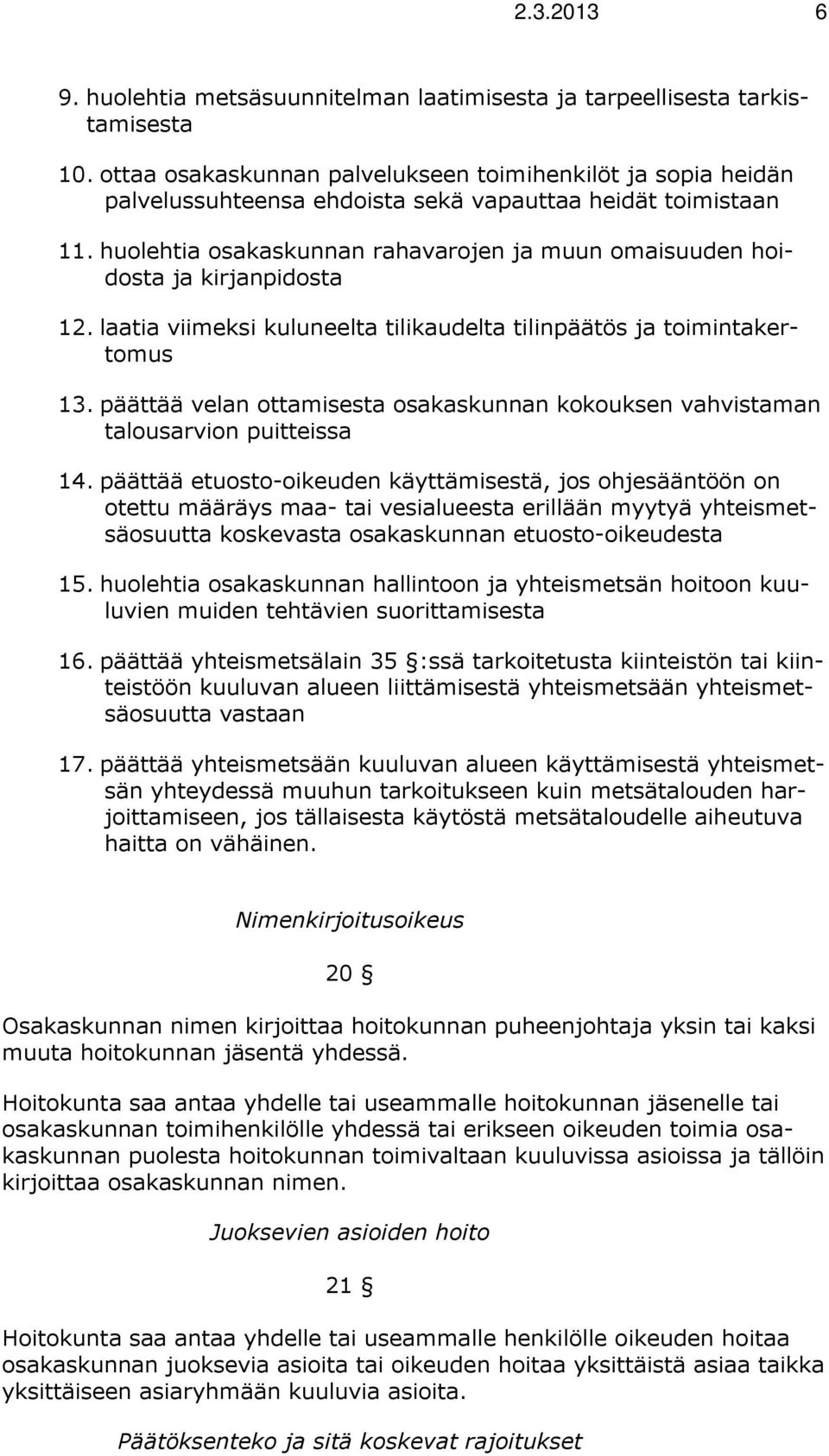 2.3.2013 6

9. huolehtia metsäsuunnitelman laatimisesta ja tarpeellisesta tarkistamisesta

10. ottaa osakaskunnan palvelukseen toimihenkilöt ja sopia heidän palvelussuhteensa ehdoista sekä vapauttaa heidät toimistaan

11. huolehtia osakaskunnan rahavarojen ja muun omaisuuden hoidosta ja kirjanpidosta

12. laatia viimeksi kuluneelta tilikaudelta tilinpäätös ja toimintakertomus

13. päättää velan ottamisesta osakaskunnan kokouksen vahvistaman talousarvion puitteissa

14. päättää etuosto-oikeuden käyttämisestä, jos ohjesääntöön on otettu määräys maa- tai vesialueesta erillään myytyä yhteismetsäosuutta koskevasta osakaskunnan etuosto-oikeudesta

15. huolehtia osakaskunnan hallintoon ja yhteismetsän hoitoon kuuluvien muiden tehtävien suorittamisesta

16. päättää yhteismetsälain 35 §:ssä tarkoitetusta kiinteistön tai kiinteistöön kuuluvan alueen liittämisestä yhteismetsään yhteismetsäosuutta vastaan

17. päättää yhteismetsään kuuluvan alueen käyttämisestä yhteismetsän yhteydessä muuhun tarkoitukseen kuin metsätalouden harjoittamiseen, jos tällaisesta käytöstä metsätaloudelle aiheutuva haitta on vähäinen.

Nimenkirjoitusoikeus

20 §

Osakaskunnan nimen kirjoittaa hoitokunnan puheenjohtaja yksin tai kaksi muuta hoitokunnan jäsentä yhdessä.

Hoitokunta saa antaa yhdelle tai useammalle hoitokunnan jäsenelle tai osakaskunnan toimihenkilölle yhdessä tai erikseen oikeuden toimia osakaskunnan puolesta hoitokunnan toimivaltaan kuuluvissa asioissa ja tällöin kirjoittaa osakaskunnan nimen.

Juoksevien asioiden hoito

21 §

Hoitokunta saa antaa yhdelle tai useammalle henkilölle oikeuden hoitaa osakaskunnan juoksevia asioita tai oikeuden hoitaa yksittäistä asiaa taikka yksittäiseen asiaryhmään kuuluvia asioita.

Päätöksenteko ja sitä koskevat rajoitukset